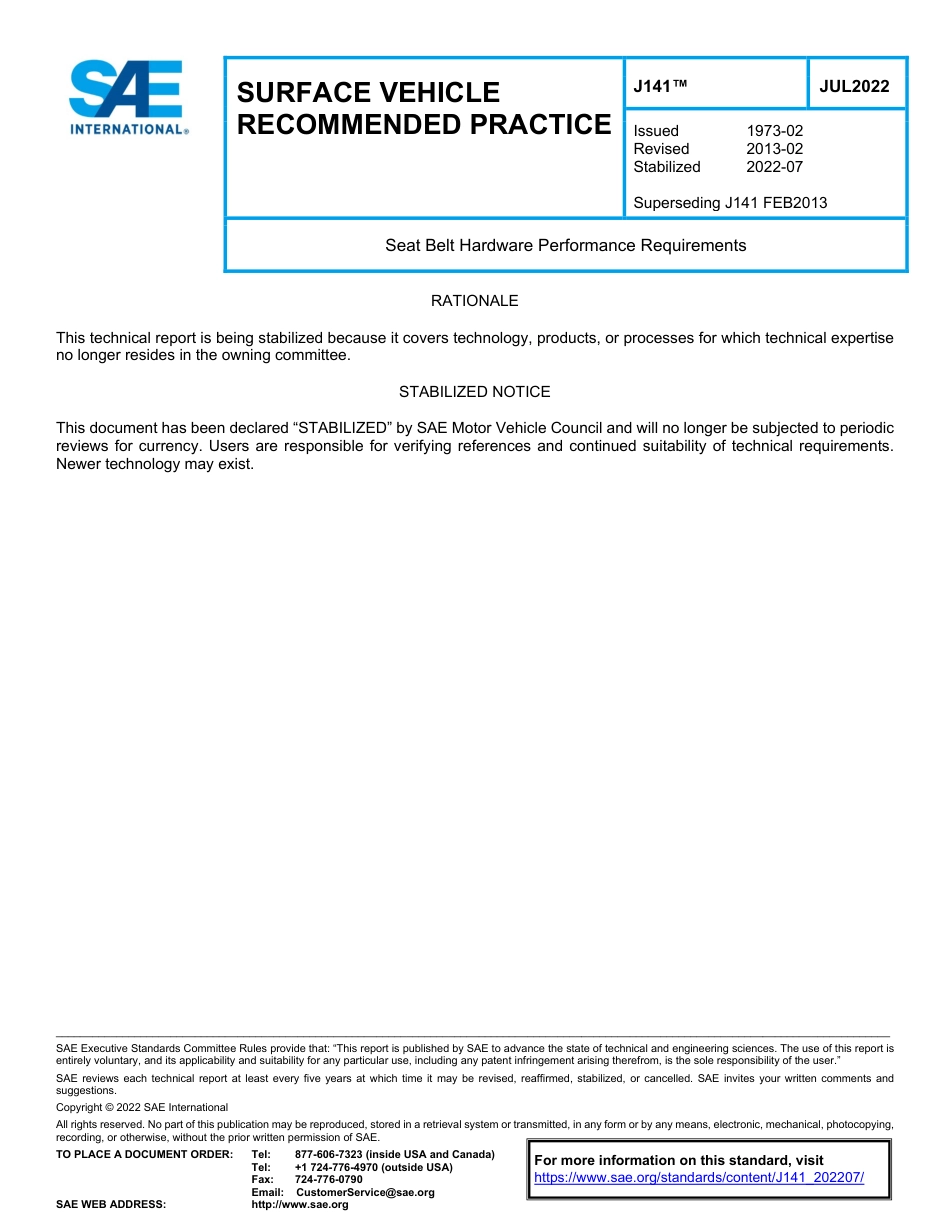 SAE INTERNATIONAL®

SURFACE VEHICLE RECOMMENDED PRACTICE

J141™

JUL2022

Issued 1973-02
Revised 2013-02
Stabilized 2022-07

Superseding J141 FEB2013

Seat Belt Hardware Performance Requirements

RATIONALE

This technical report is being stabilized because it covers technology, products, or processes for which technical expertise no longer resides in the owning committee.

STABILIZED NOTICE

This document has been declared "STABILIZED" by SAE Motor Vehicle Council and will no longer be subjected to periodic reviews for currency. Users are responsible for verifying references and continued suitability of technical requirements. Newer technology may exist.

SAE Executive Standards Committee Rules provide that: "This report is published by SAE to advance the state of technical and engineering sciences. The use of this report is entirely voluntary, and its applicability and suitability for any particular use, including any patent infringement arising therefrom, is the sole responsibility of the user."

SAE reviews each technical report at least every five years at which time it may be revised, reaffirmed, stabilized, or cancelled. SAE invites your written comments and suggestions.

Copyright © 2022 SAE International

All rights reserved. No part of this publication may be reproduced, stored in a retrieval system or transmitted, in any form or by any means, electronic, mechanical, photocopying, recording, or otherwise, without the prior written permission of SAE.

TO PLACE A DOCUMENT ORDER: Tel: 877-606-7323 (inside USA and Canada)
Tel: +1 724-776-4970 (outside USA)
Fax: 724-776-0790
Email: CustomerService@sae.org
SAE WEB ADDRESS: http://www.sae.org

For more information on this standard, visit
https://www.sae.org/standards/content/J141_202207/